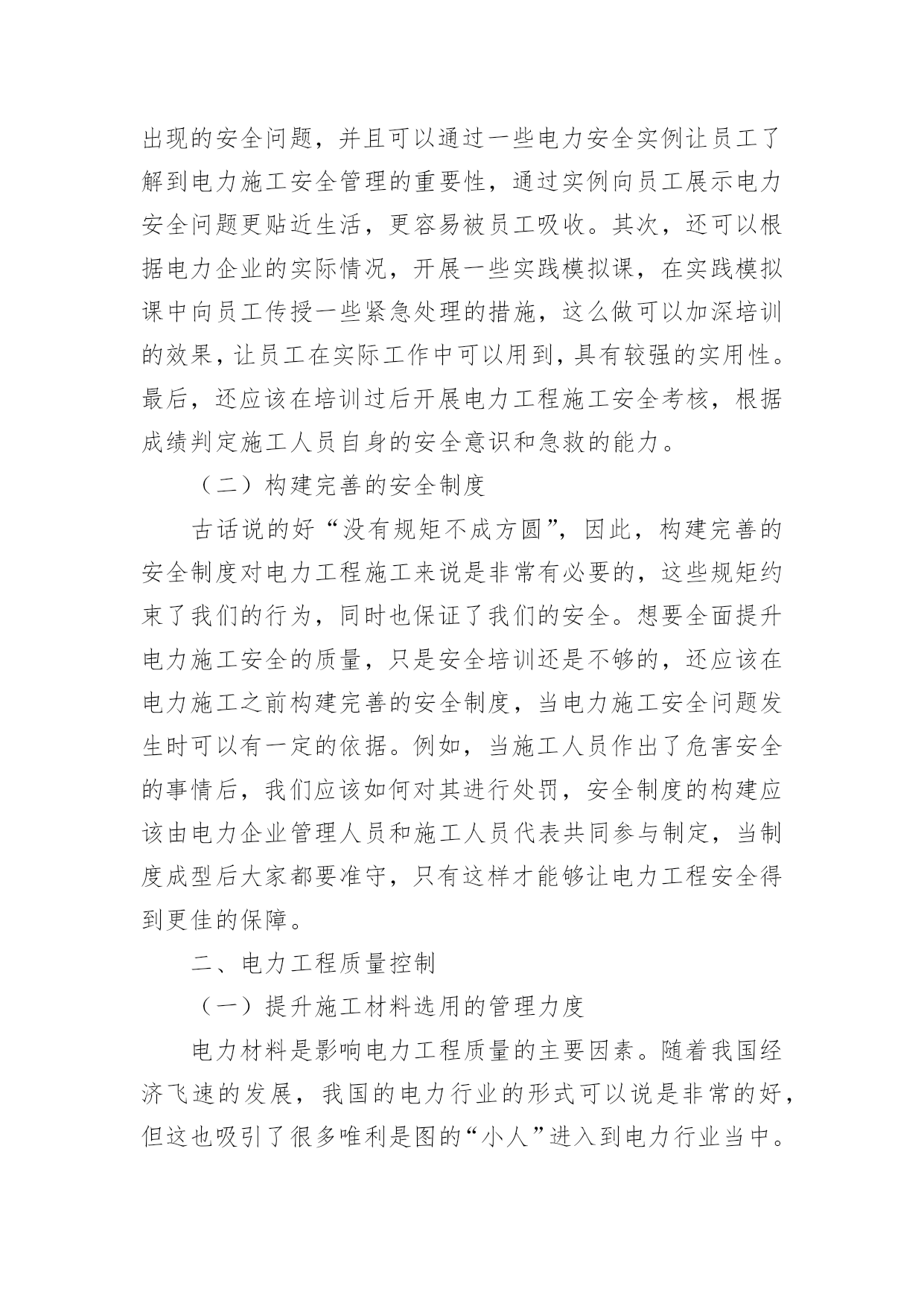 出现的安全问题，并且可以通过一些电力安全实例让员工了解到电力施工安全管理的重要性，通过实例向员工展示电力安全问题更贴近生活，更容易被员工吸收。其次，还可以根据电力企业的实际情况，开展一些实践模拟课，在实践模拟课中向员工传授一些紧急处理的措施，这么做可以加深培训的效果，让员工在实际工作中可以用到，具有较强的实用性。最后，还应该在培训过后开展电力工程施工安全考核，根据成绩判定施工人员自身的安全意识和急救的能力。

（二）构建完善的安全制度

古话说的好“没有规矩不成方圆”，因此，构建完善的安全制度对电力工程施工来说是非常有必要的，这些规矩约束了我们的行为，同时也保证了我们的安全。想要全面提升电力施工安全的质量，只是安全培训还是不够的，还应该在电力施工之前构建完善的安全制度，当电力施工安全问题发生时可以有一定的依据。例如，当施工人员作出了危害安全的事情后，我们应该如何对其进行处罚，安全制度的构建应该由电力企业管理人员和施工人员代表共同参与制定，当制度成型后大家都要准守，只有这样才能够让电力工程安全得到更佳的保障。

二、电力工程质量控制

（一）提升施工材料选用的管理力度

电力材料是影响电力工程质量的主要因素。随着我国经济飞速的发展，我国的电力行业的形式可以说是非常的好，但这也吸引了很多唯利是图的“小人”进入到电力行业当中。